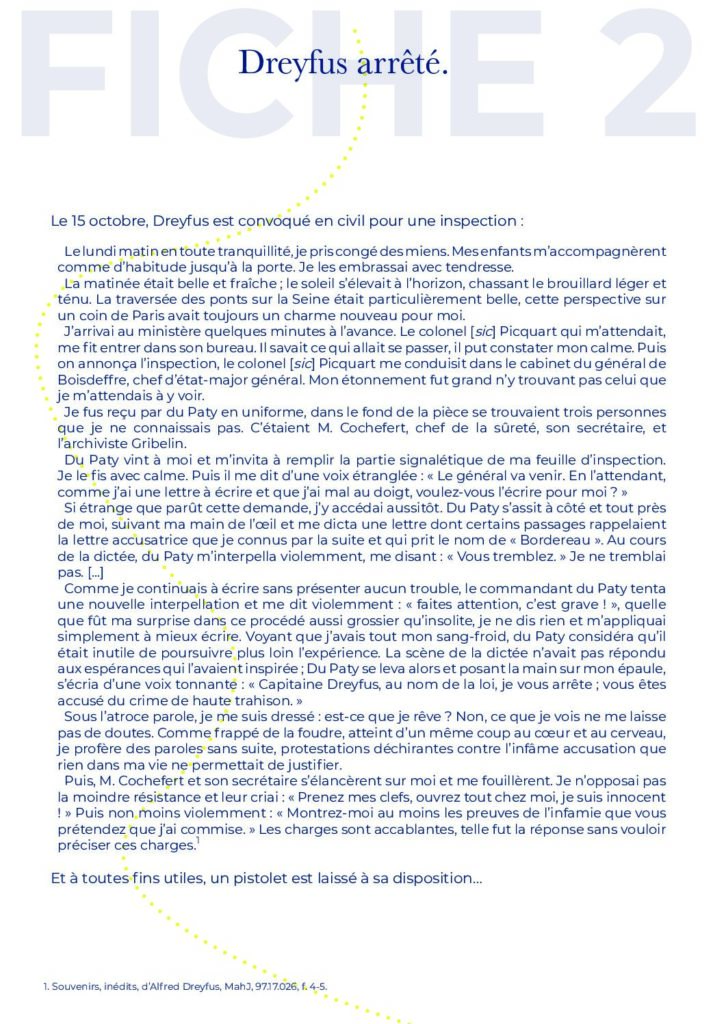 FICHE 2

Dreyfus arrêté.

Le 15 octobre, Dreyfus est convoqué en civil pour une inspection :

Le lundi matin en toute tranquillité, je pris congé des miens. Mes enfants m'accompagnèrent comme d'habitude jusqu'à la porte. Je les embrassai avec tendresse.
La matinée était belle et fraîche ; le soleil s'élevait à l'horizon, chassant le brouillard léger et ténu. La traversée des ponts sur la Seine était particulièrement belle, cette perspective sur un coin de Paris avait toujours un charme nouveau pour moi.
J'arrivai au ministère quelques minutes à l'avance. Le colonel [sic] Picquart qui m'attendait, me fit entrer dans son bureau. Il savait ce qui allait se passer, il put constater mon calme. Puis on annonça l'inspection, le colonel [sic] Picquart me conduisit dans le cabinet du général de Boisdeffre, chef d'état-major général. Mon étonnement fut grand n'y trouvant pas celui que je m'attendais à y voir.
Je fus reçu par du Paty en uniforme, dans le fond de la pièce se trouvaient trois personnes que je ne connaissais pas. C'étaient M. Cochefert, chef de la sûreté, son secrétaire, et l'archiviste Gribelin.
Du Paty vint à moi et m'invita à remplir la partie signalétique de ma feuille d'inspection. Je le fis avec calme. Puis il me dit d'une voix étranglée : « Le général va venir. En l'attendant, comme j'ai une lettre à écrire et que j'ai mal au doigt, voulez-vous l'écrire pour moi ? »
Si étrange que parût cette demande, j'y accédai aussitôt. Du Paty s'assit à côté et tout près de moi, suivant ma main de l'œil et me dicta une lettre dont certains passages rappelaient la lettre accusatrice que je connus par la suite et qui prit le nom de « Bordereau ». Au cours de la dictée, du Paty m'interpella violemment, me disant : « Vous tremblez. » Je ne tremblai pas. [...]
Comme je continuais à écrire sans présenter aucun trouble, le commandant du Paty tenta une nouvelle interpellation et me dit violemment : « faites attention, c'est grave ! », quelle que fût ma surprise dans ce procédé aussi grossier qu'insolite, je ne dis rien et m'appliquai simplement à mieux écrire. Voyant que j'avais tout mon sang-froid, du Paty considéra qu'il était inutile de poursuivre plus loin l'expérience. La scène de la dictée n'avait pas répondu aux espérances qui l'avaient inspirée ; Du Paty se leva alors et posant la main sur mon épaule, s'écria d'une voix tonnante : « Capitaine Dreyfus, au nom de la loi, je vous arrête ; vous êtes accusé du crime de haute trahison. »
Sous l'atroce parole, je me suis dressé : est-ce que je rêve ? Non, ce que je vois ne me laisse pas de doutes. Comme frappé de la foudre, atteint d'un même coup au cœur et au cerveau, je profère des paroles sans suite, protestations déchirantes contre l'infâme accusation que rien dans ma vie ne permettait de justifier.
Puis, M. Cochefert et son secrétaire s'élancèrent sur moi et me fouillèrent. Je n'opposai pas la moindre résistance et leur criai : « Prenez mes clefs, ouvrez tout chez moi, je suis innocent ! » Puis non moins violemment : « Montrez-moi au moins les preuves de l'infamie que vous prétendez que j'ai commise. » Les charges sont accablantes, telle fut la réponse sans vouloir préciser ces charges.$^1$

Et à toutes fins utiles, un pistolet est laissé à sa disposition...

1. Souvenirs, inédits, d'Alfred Dreyfus, MahJ, 97.17.026, f. 4-5.